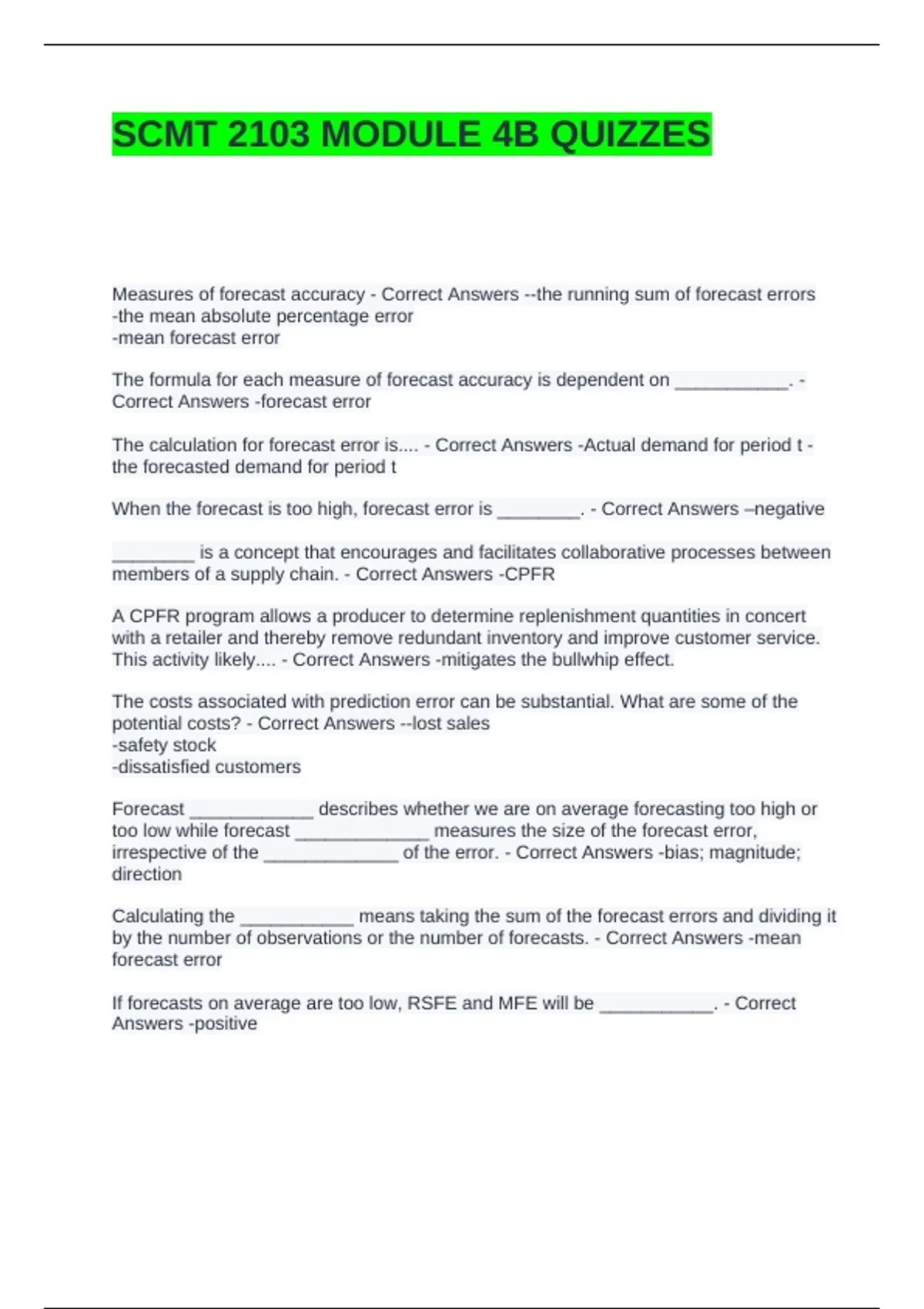 SCMT 2103 MODULE 4B QUIZZES

Measures of forecast accuracy - Correct Answers --the running sum of forecast errors
-the mean absolute percentage error
-mean forecast error

The formula for each measure of forecast accuracy is dependent on ___________. - Correct Answers -forecast error

The calculation for forecast error is.... - Correct Answers -Actual demand for period t - the forecasted demand for period t

When the forecast is too high, forecast error is ________. - Correct Answers –negative

________ is a concept that encourages and facilitates collaborative processes between members of a supply chain. - Correct Answers -CPFR

A CPFR program allows a producer to determine replenishment quantities in concert with a retailer and thereby remove redundant inventory and improve customer service. This activity likely.... - Correct Answers -mitigates the bullwhip effect.

The costs associated with prediction error can be substantial. What are some of the potential costs? - Correct Answers --lost sales
-safety stock
-dissatisfied customers

Forecast ____________ describes whether we are on average forecasting too high or too low while forecast _____________ measures the size of the forecast error, irrespective of the _____________ of the error. - Correct Answers -bias; magnitude; direction

Calculating the ___________ means taking the sum of the forecast errors and dividing it by the number of observations or the number of forecasts. - Correct Answers -mean forecast error

If forecasts on average are too low, RSFE and MFE will be ___________. - Correct Answers -positive